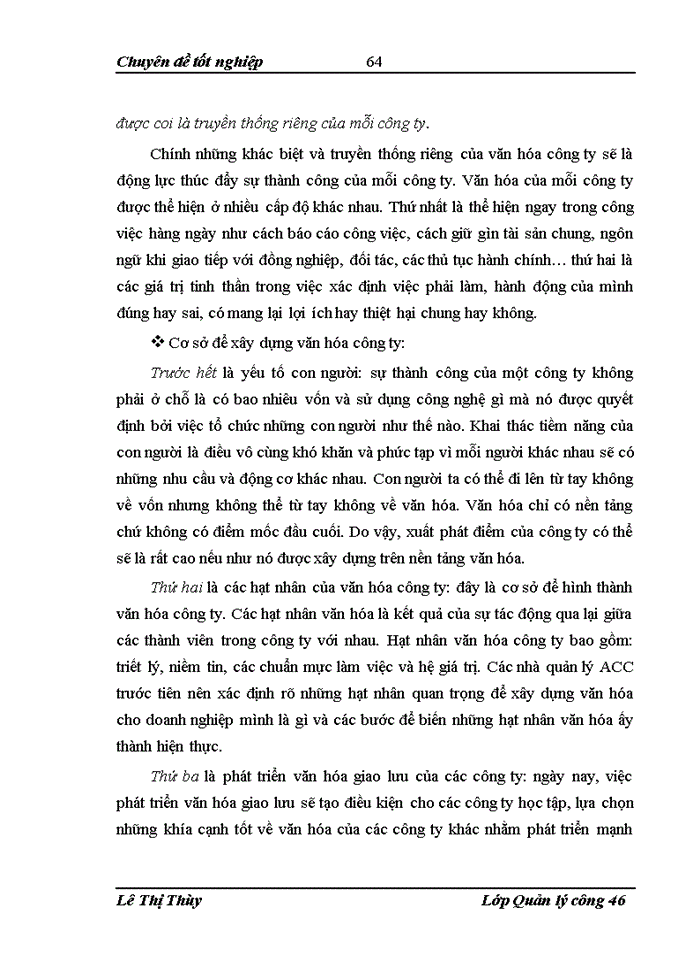 Chuyên đề tốt nghiệp 64

được coi là truyền thống riêng của mỗi công ty.

Chính những khác biệt và truyền thống riêng của văn hóa công ty sẽ là động lực thúc đẩy sự thành công của mỗi công ty. Văn hóa của mỗi công ty được thể hiện ở nhiều cấp độ khác nhau. Thứ nhất là thể hiện ngay trong công việc hàng ngày như cách báo cáo công việc, cách giữ gìn tài sản chung, ngôn ngữ khi giao tiếp với đồng nghiệp, đối tác, các thủ tục hành chính… thứ hai là các giá trị tinh thần trong việc xác định việc phải làm, hành động của mình đúng hay sai, có mang lại lợi ích hay thiệt hại chung hay không.

❖ Cơ sở để xây dựng văn hóa công ty:

Trước hết là yếu tố con người: sự thành công của một công ty không phải ở chỗ là có bao nhiêu vốn và sử dụng công nghệ gì mà nó được quyết định bởi việc tổ chức những con người như thế nào. Khai thác tiềm năng của con người là điều vô cùng khó khăn và phức tạp vì mỗi người khác nhau sẽ có những nhu cầu và động cơ khác nhau. Con người ta có thể đi lên từ tay không về vốn nhưng không thể từ tay không về văn hóa. Văn hóa chỉ có nền tảng chứ không có điểm mốc đầu cuối. Do vậy, xuất phát điểm của công ty có thể sẽ là rất cao nếu như nó được xây dựng trên nền tảng văn hóa.

Thứ hai là các hạt nhân của văn hóa công ty: đây là cơ sở để hình thành văn hóa công ty. Các hạt nhân văn hóa là kết quả của sự tác động qua lại giữa các thành viên trong công ty với nhau. Hạt nhân văn hóa công ty bao gồm: triết lý, niềm tin, các chuẩn mực làm việc và hệ giá trị. Các nhà quản lý ACC trước tiên nên xác định rõ những hạt nhân quan trọng để xây dựng văn hóa cho doanh nghiệp mình là gì và các bước để biến những hạt nhân văn hóa ấy thành hiện thực.

Thứ ba là phát triển văn hóa giao lưu của các công ty: ngày nay, việc phát triển văn hóa giao lưu sẽ tạo điều kiện cho các công ty học tập, lựa chọn những khía cạnh tốt về văn hóa của các công ty khác nhằm phát triển mạnh

Lê Thị Thùy Lớp Quản lý công 46